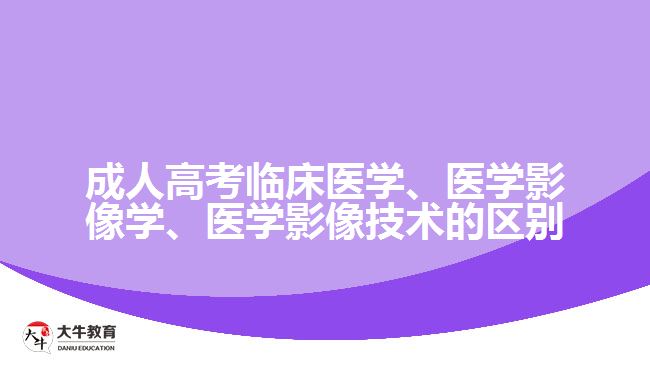 成人高考临床医学、医学影像学、医学影像技术的区别

大牛

大牛教育
DANIU EDUCATION